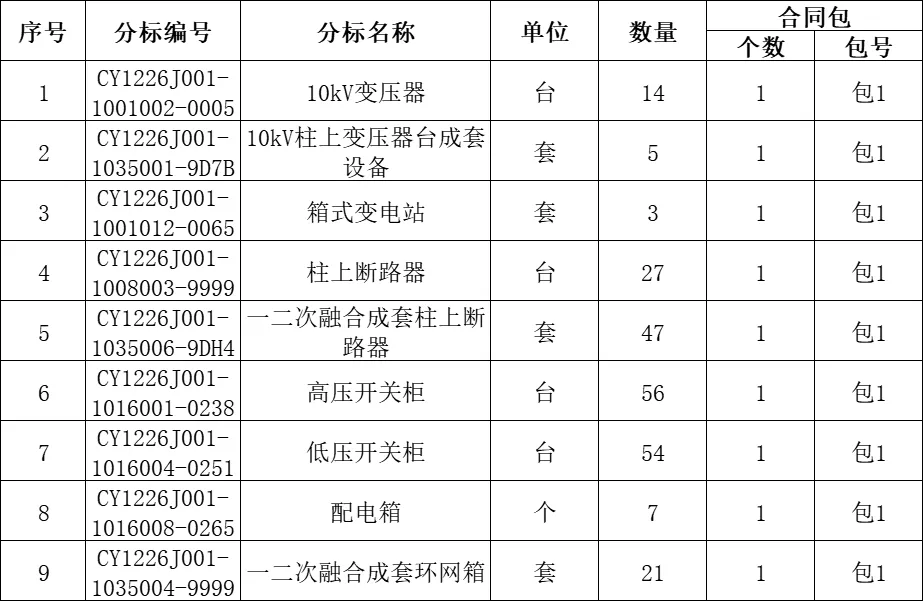 | 序号 | 分标编号 | 分标名称 | 单位 | 数量 | 合同包 个数 | 合同包 包号 |
|---|---|---|---|---|---|---|
| 1 | CY1226J001-1001002-0005 | 10kV变压器 | 台 | 14 | 1 | 包1 |
| 2 | CY1226J001-1035001-9D7B | 10kV柱上变压器台成套设备 | 套 | 5 | 1 | 包1 |
| 3 | CY1226J001-1001012-0065 | 箱式变电站 | 套 | 3 | 1 | 包1 |
| 4 | CY1226J001-1008003-9999 | 柱上断路器 | 台 | 27 | 1 | 包1 |
| 5 | CY1226J001-1035006-9DH4 | 一二次融合成套柱上断路器 | 套 | 47 | 1 | 包1 |
| 6 | CY1226J001-1016001-0238 | 高压开关柜 | 台 | 56 | 1 | 包1 |
| 7 | CY1226J001-1016004-0251 | 低压开关柜 | 台 | 54 | 1 | 包1 |
| 8 | CY1226J001-1016008-0265 | 配电箱 | 个 | 7 | 1 | 包1 |
| 9 | CY1226J001-1035004-9999 | 一二次融合成套环网箱 | 套 | 21 | 1 | 包1 |